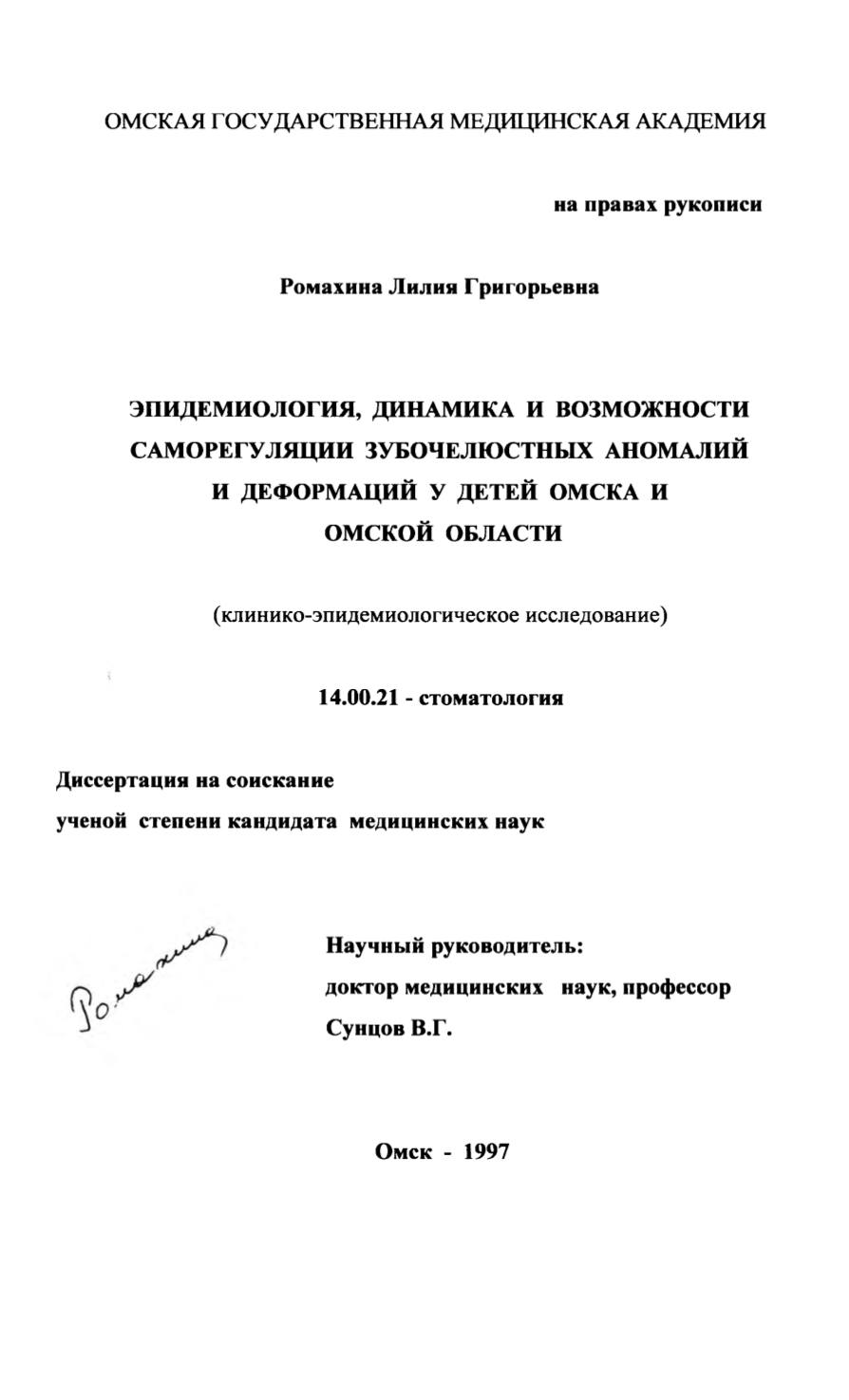 ОМСКАЯ ГОСУДАРСТВЕННАЯ МЕДИЦИНСКАЯ АКАДЕМИЯ

на правах рукописи

Ромахина Лилия Григорьевна

ЭПИДЕМИОЛОГИЯ, ДИНАМИКА И ВОЗМОЖНОСТИ САМОРЕГУЛЯЦИИ ЗУБОЧЕЛЮСТНЫХ АНОМАЛИЙ И ДЕФОРМАЦИЙ У ДЕТЕЙ ОМСКА И ОМСКОЙ ОБЛАСТИ

(клинико-эпидемиологическое исследование)

14.00.21 - стоматология

Диссертация на соискание ученой степени кандидата медицинских наук

Ромахина

Научный руководитель: доктор медицинских наук, профессор Сунцов В.Г.

Омск - 1997